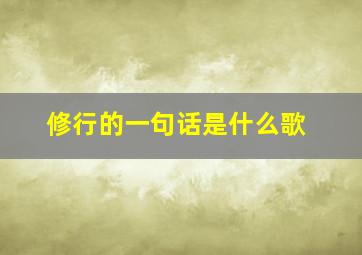 修行的一句话是什么歌